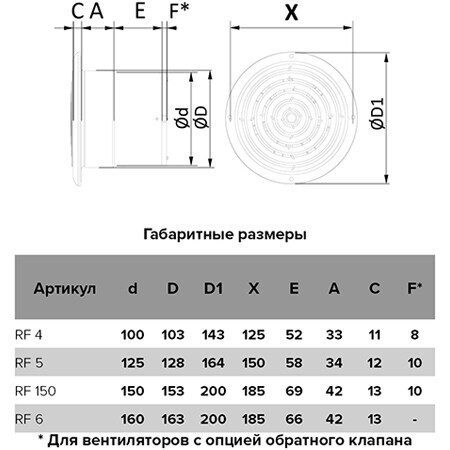 C A E F*

X

Ød ØD

ØD1

Габаритные размеры

| Артикул | d | D | D1 | X | E | A | C | F* |
|---|---|---|---|---|---|---|---|---|
| RF 4 | 100 | 103 | 143 | 125 | 52 | 33 | 11 | 8 |
| RF 5 | 125 | 128 | 164 | 150 | 58 | 34 | 12 | 10 |
| RF 150 | 150 | 153 | 200 | 185 | 69 | 42 | 13 | 10 |
| RF 6 | 160 | 163 | 200 | 185 | 66 | 42 | 13 | - |

* Для вентиляторов с опцией обратного клапана